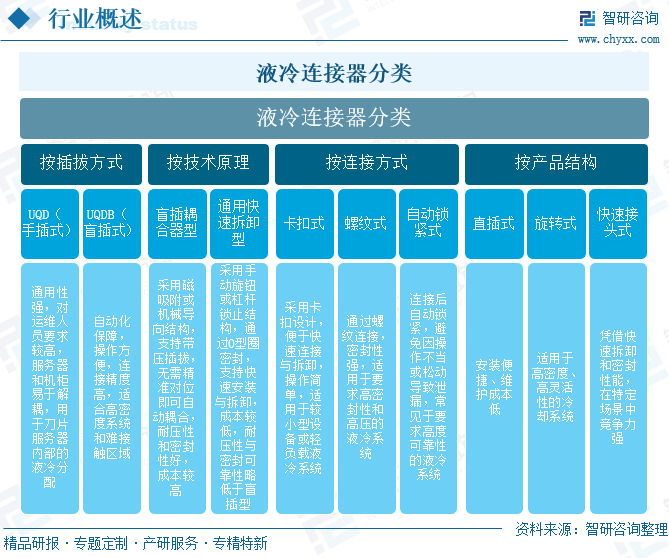 行业概述

智研咨询
www.chyxx.com

液冷连接器分类

液冷连接器分类

按插拔方式

按技术原理

按连接方式

按产品结构

UQD（手插式）

UQDB（盲插式）

盲插耦合器型

通用快速拆卸型

卡扣式

螺纹式

自动锁紧式

直插式

旋转式

快速接头式

通用性强，对运维人员要求较高，服务器和机柜易于解耦，用于刀片服务器内部的液冷分配

自动化保障，操作方便，连接精度高，适合高密度系统和难接触区域

采用磁吸附或机械导向结构，支持带压插拔，无需精准对位即可自动耦合，耐压性和密封性好，成本较高

采用手动旋钮或杠杆锁止结构，通过O型圈密封，支持快速安装与拆卸，成本较低，耐压性与密封可靠性略低于盲插型

采用卡扣设计，便于快速连接与拆卸，操作简单，适用于较小型设备或轻负载液冷系统

通过螺纹连接，密封性强，适用于要求高密封性和高压的液冷系统

连接后自动锁紧，避免因操作不当或松动导致泄漏，常见于要求高度可靠性的液冷系统

安装便捷、维护成本低

适用于高密度、高灵活性的冷却系统

凭借快速拆卸和密封性能，在特定场景中竞争力强

资料来源：智研咨询整理

精品研报 · 专题定制 · 产研服务 · 专精特新